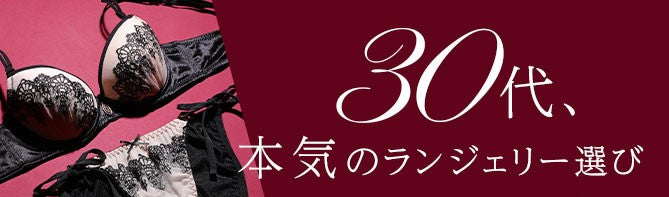 30代、
本気のランジェリー選び